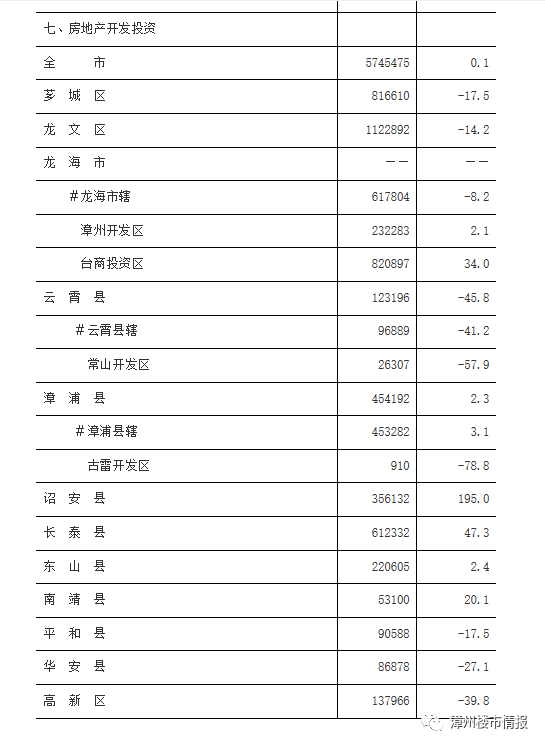 | 七、房地产开发投资 | | |
|---|---|---|
| 全　　市 | 5745475 | 0.1 |
| 芗 城 区 | 816610 | -17.5 |
| 龙 文 区 | 1122892 | -14.2 |
| 龙 海 市 | —— | —— |
| #龙海市辖 | 617804 | -8.2 |
| 漳州开发区 | 232283 | 2.1 |
| 台商投资区 | 820897 | 34.0 |
| 云 霄 县 | 123196 | -45.8 |
| #云霄县辖 | 96889 | -41.2 |
| 常山开发区 | 26307 | -57.9 |
| 漳 浦 县 | 454192 | 2.3 |
| #漳浦县辖 | 453282 | 3.1 |
| 古雷开发区 | 910 | -78.8 |
| 诏 安 县 | 356132 | 195.0 |
| 长 泰 县 | 612332 | 47.3 |
| 东 山 县 | 220605 | 2.4 |
| 南 靖 县 | 53100 | 20.1 |
| 平 和 县 | 90588 | -17.5 |
| 华 安 县 | 86878 | -27.1 |
| 高 新 区 | 137966 | -39.8 |

漳州楼市情报